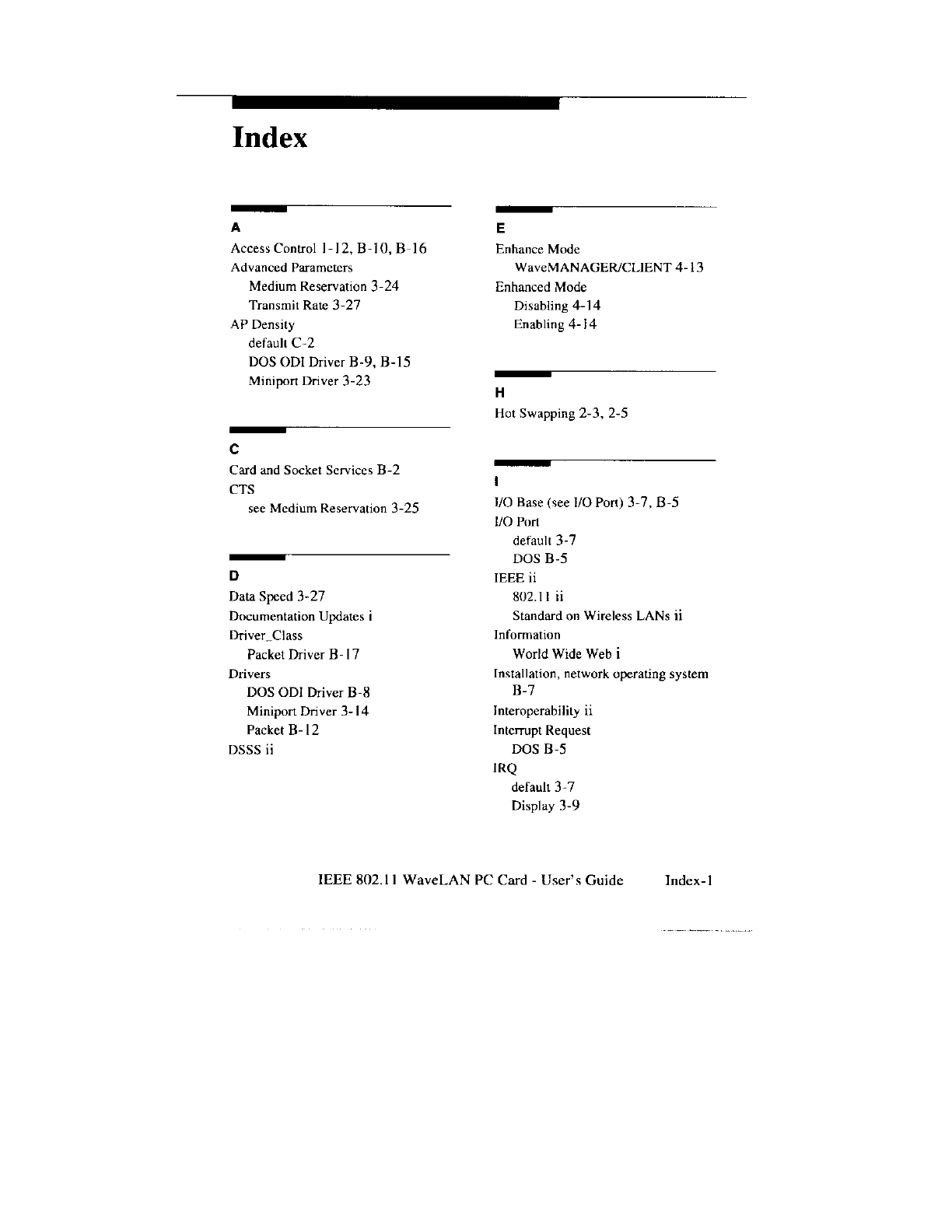 Index

A

Access Control 1-12, B-10, B-16

Advanced Parameters
Medium Reservation 3-24
Transmit Rate 3-27

AP Density
default C-2
DOS ODI Driver B-9, B-15
Miniport Driver 3-23

C

Card and Socket Services B-2

CTS
see Medium Reservation 3-25

D

Data Speed 3-27

Documentation Updates i

Driver_Class
Packet Driver B-17

Drivers
DOS ODI Driver B-8
Miniport Driver 3-14
Packet B-12

DSSS ii

E

Enhance Mode
WaveMANAGER/CLIENT 4-13

Enhanced Mode
Disabling 4-14
Enabling 4-14

H

Hot Swapping 2-3, 2-5

I

I/O Base (see I/O Port) 3-7, B-5

I/O Port
default 3-7
DOS B-5

IEEE ii
802.11 ii
Standard on Wireless LANs ii

Information
World Wide Web i

Installation, network operating system B-7

Interoperability ii

Interrupt Request
DOS B-5

IRQ
default 3-7
Display 3-9

IEEE 802.11 WaveLAN PC Card - User's Guide Index-1